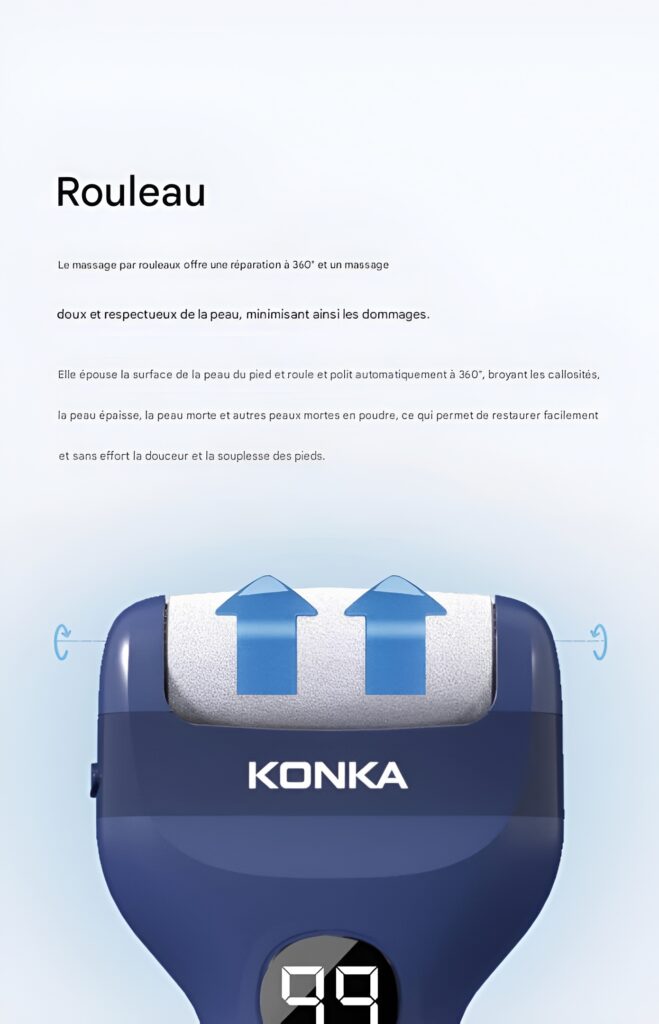 Rouleau

Le massage par rouleaux offre une réparation à 360° et un massage

doux et respectueux de la peau, minimisant ainsi les dommages.

Elle épouse la surface de la peau du pied et roule et polit automatiquement à 360°, broyant les callosités, la peau épaisse, la peau morte et autres peaux mortes en poudre, ce qui permet de restaurer facilement et sans effort la douceur et la souplesse des pieds.

KONKA

99